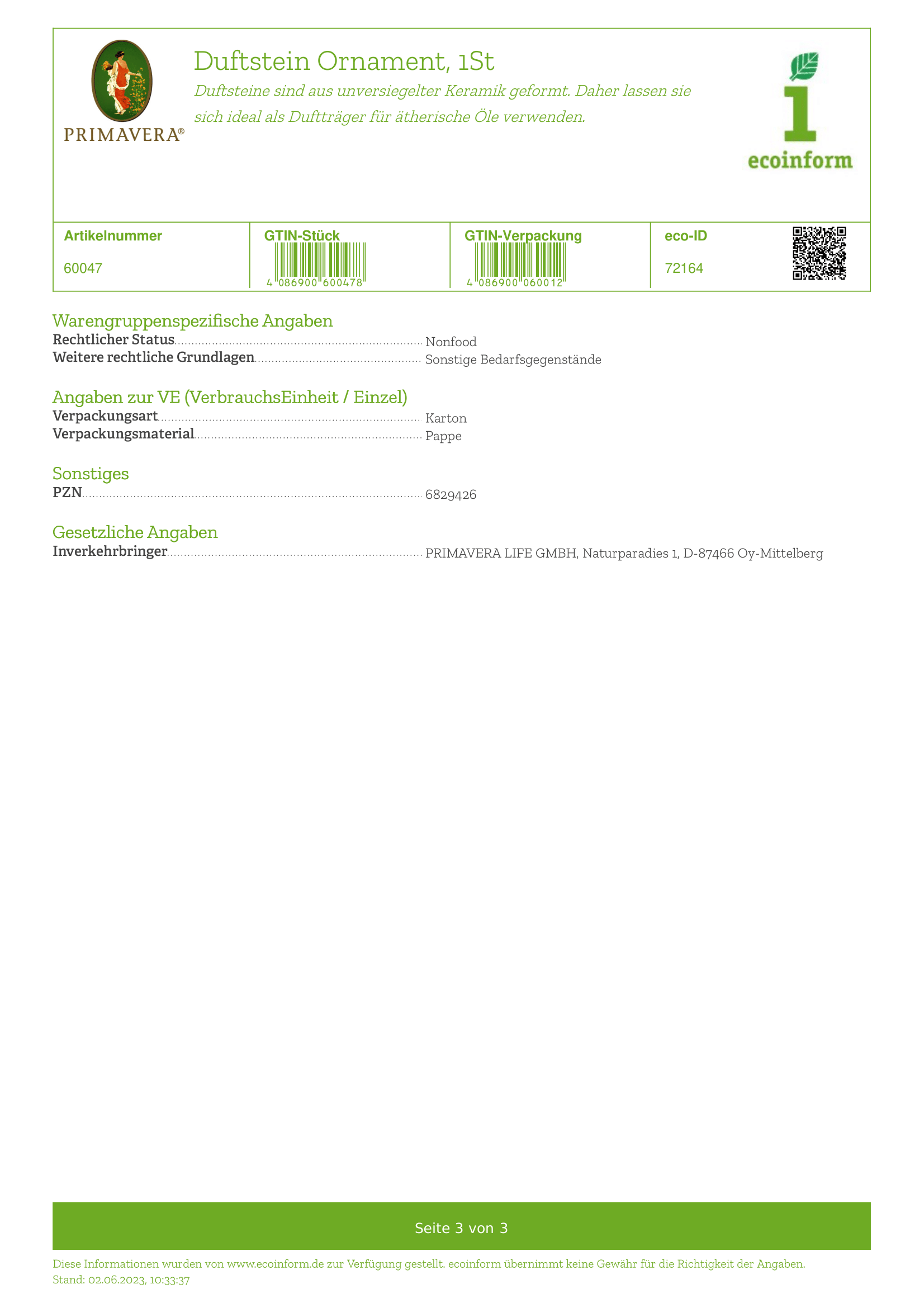 PRIMAVERA®

Duftstein Ornament, 1St

Duftsteine sind aus unversiegelter Keramik geformt. Daher lassen sie sich ideal als Duftträger für ätherische Öle verwenden.

1
ecoinform

| Artikelnummer | GTIN-Stück | GTIN-Verpackung | eco-ID |
|---|---|---|---|
| 60047 | 4 086900 600478 | 4 086900 060012 | 72164 |

Warengruppenspezifische Angaben
Rechtlicher Status ........ Nonfood
Weitere rechtliche Grundlagen ........ Sonstige Bedarfsgegenstände

Angaben zur VE (VerbrauchsEinheit / Einzel)
Verpackungsart ........ Karton
Verpackungsmaterial ........ Pappe

Sonstiges
PZN ........ 6829426

Gesetzliche Angaben
Inverkehrbringer ........ PRIMAVERA LIFE GMBH, Naturparadies 1, D-87466 Oy-Mittelberg

Seite 3 von 3

Diese Informationen wurden von www.ecoinform.de zur Verfügung gestellt. ecoinform übernimmt keine Gewähr für die Richtigkeit der Angaben.
Stand: 02.06.2023, 10:33:37